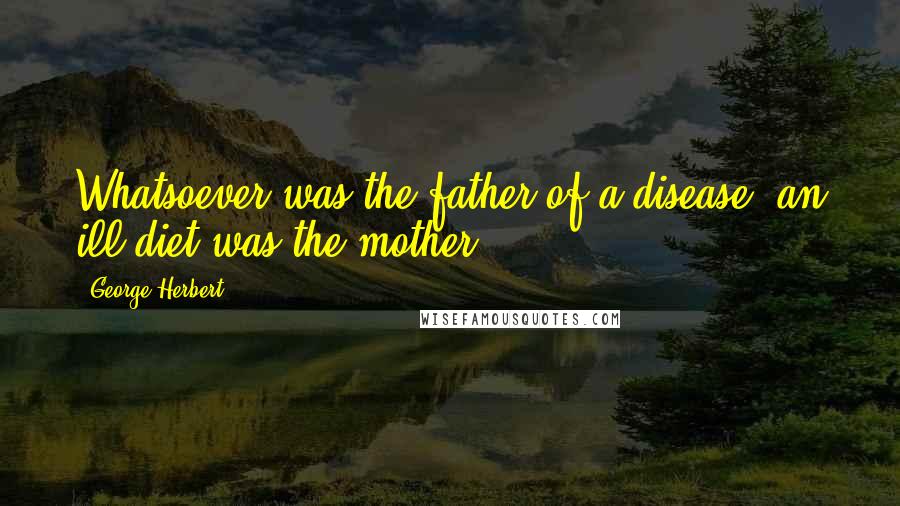 Whatsoever was the father of a disease, an ill diet was the mother.

George Herbert

WISEFAMOUSQUOTES.COM